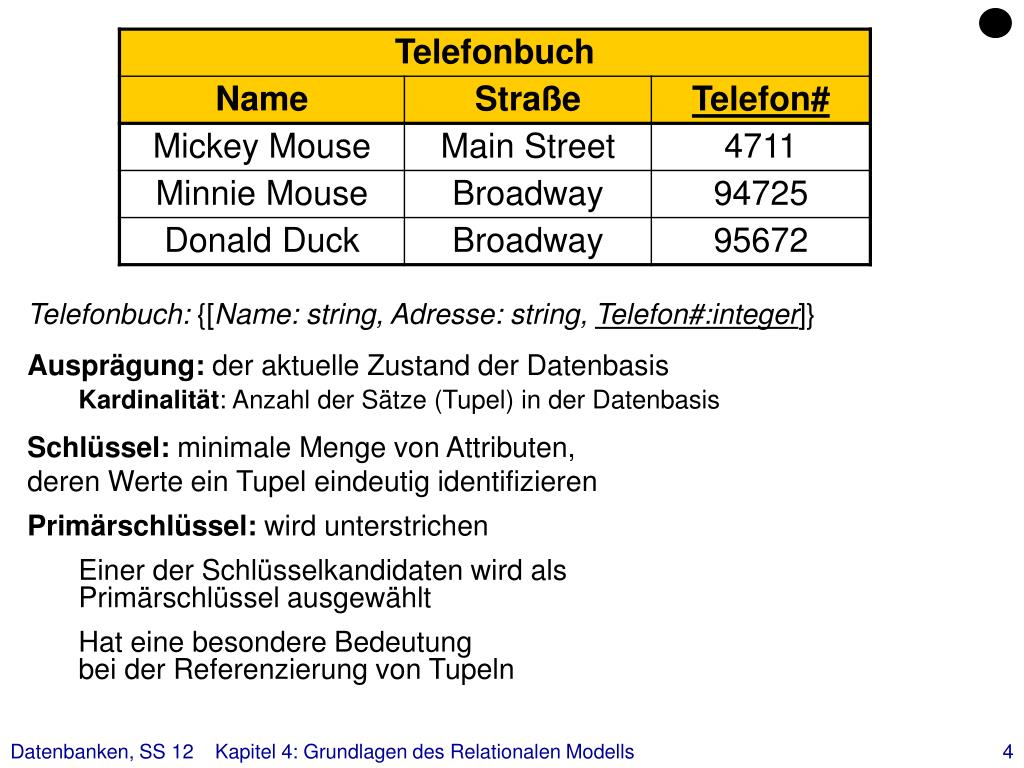 | Telefonbuch | | |
|---|---|---|
| Name | Straße | Telefon# |
| Mickey Mouse | Main Street | 4711 |
| Minnie Mouse | Broadway | 94725 |
| Donald Duck | Broadway | 95672 |

Telefonbuch: {[Name: string, Adresse: string, Telefon#:integer]}

Ausprägung: der aktuelle Zustand der Datenbasis

Kardinalität: Anzahl der Sätze (Tupel) in der Datenbasis

Schlüssel: minimale Menge von Attributen, deren Werte ein Tupel eindeutig identifizieren

Primärschlüssel: wird unterstrichen

Einer der Schlüsselkandidaten wird als Primärschlüssel ausgewählt

Hat eine besondere Bedeutung bei der Referenzierung von Tupeln

Datenbanken, SS 12 Kapitel 4: Grundlagen des Relationalen Modells 4